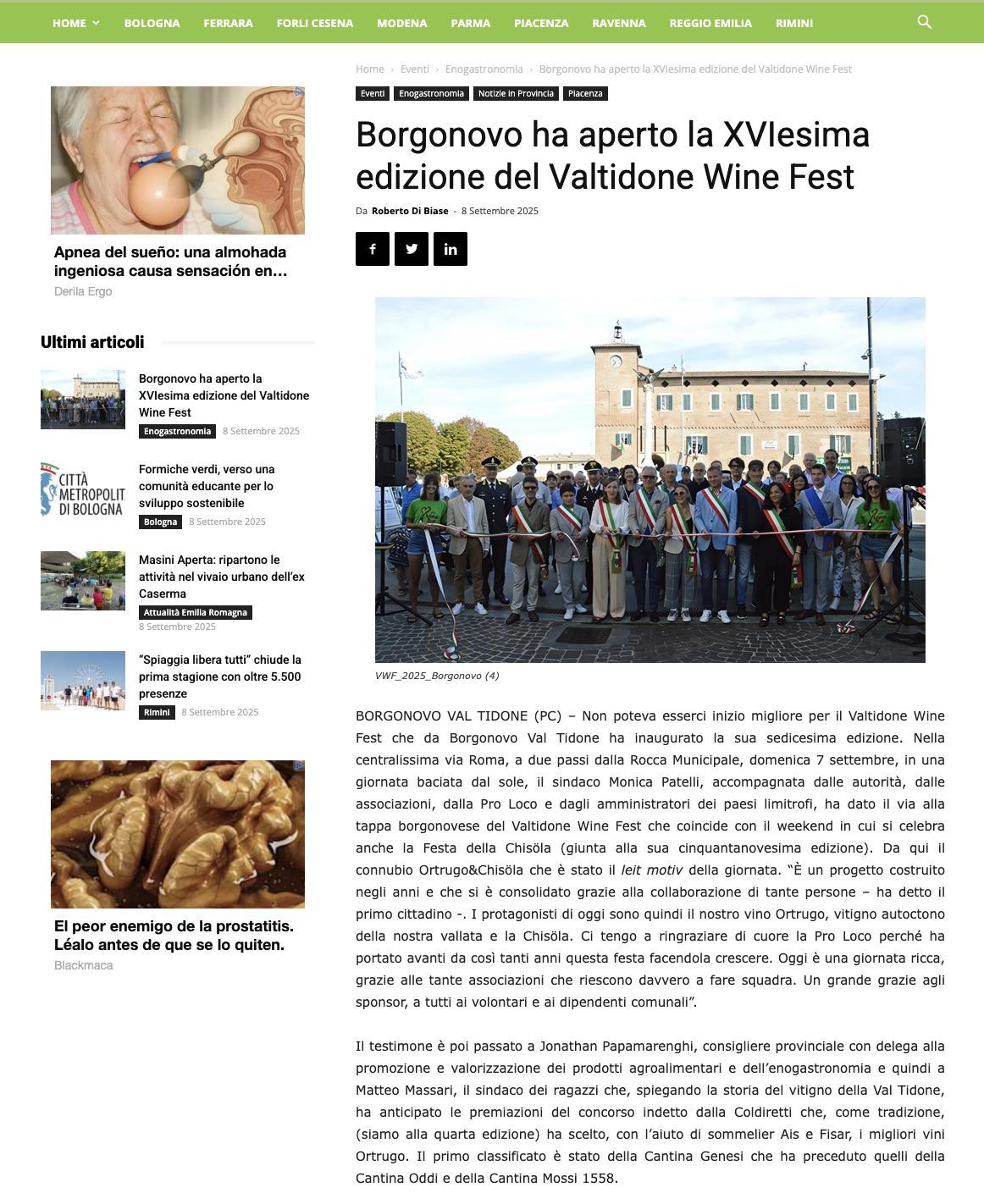 HOME BOLOGNA FERRARA FORLI CESENA MODENA PARMA PIACENZA RAVENNA REGGIO EMILIA RIMINI

Apnea del sueño: una almohada ingeniosa causa sensación en...
Derila Ergo

Ultimi articoli

Borgonovo ha aperto la XVIesima edizione del Valtidone Wine Fest
Enogastronomia 8 Settembre 2025

CITTÀ METROPOLIT DI BOLOGNA

Formiche verdi, verso una comunità educante per lo sviluppo sostenibile
Bologna 8 Settembre 2025

Masini Aperta: ripartono le attività nel vivaio urbano dell'ex Caserma
Attualità Emilia Romagna 8 Settembre 2025

"Spiaggia libera tutti" chiude la prima stagione con oltre 5.500 presenze
Rimini 8 Settembre 2025

El peor enemigo de la prostatitis. Léalo antes de que se lo quiten.
Blackmaca

Home › Eventi › Enogastronomia › Borgonovo ha aperto la XVIesima edizione del Valtidone Wine Fest

Eventi Enogastronomia Notizie in Provincia Piacenza

Borgonovo ha aperto la XVIesima edizione del Valtidone Wine Fest

Da Roberto Di Biase - 8 Settembre 2025

VWF_2025_Borgonovo (4)

BORGONOVO VAL TIDONE (PC) – Non poteva esserci inizio migliore per il Valtidone Wine Fest che da Borgonovo Val Tidone ha inaugurato la sua sedicesima edizione. Nella centralissima via Roma, a due passi dalla Rocca Municipale, domenica 7 settembre, in una giornata baciata dal sole, il sindaco Monica Patelli, accompagnata dalle autorità, dalle associazioni, dalla Pro Loco e dagli amministratori dei paesi limitrofi, ha dato il via alla tappa borgonovese del Valtidone Wine Fest che coincide con il weekend in cui si celebra anche la Festa della Chisöla (giunta alla sua cinquantanovesima edizione). Da qui il connubio Ortrugo&Chisöla che è stato il leit motiv della giornata. "È un progetto costruito negli anni e che si è consolidato grazie alla collaborazione di tante persone – ha detto il primo cittadino -. I protagonisti di oggi sono quindi il nostro vino Ortrugo, vitigno autoctono della nostra vallata e la Chisöla. Ci tengo a ringraziare di cuore la Pro Loco perché ha portato avanti da così tanti anni questa festa facendola crescere. Oggi è una giornata ricca, grazie alle tante associazioni che riescono davvero a fare squadra. Un grande grazie agli sponsor, a tutti ai volontari e ai dipendenti comunali".

Il testimone è poi passato a Jonathan Papamarenghi, consigliere provinciale con delega alla promozione e valorizzazione dei prodotti agroalimentari e dell'enogastronomia e quindi a Matteo Massari, il sindaco dei ragazzi che, spiegando la storia del vitigno della Val Tidone, ha anticipato le premiazioni del concorso indetto dalla Coldiretti che, come tradizione, (siamo alla quarta edizione) ha scelto, con l'aiuto di sommelier Ais e Fisar, i migliori vini Ortrugo. Il primo classificato è stato della Cantina Genesi che ha preceduto quelli della Cantina Oddi e della Cantina Mossi 1558.